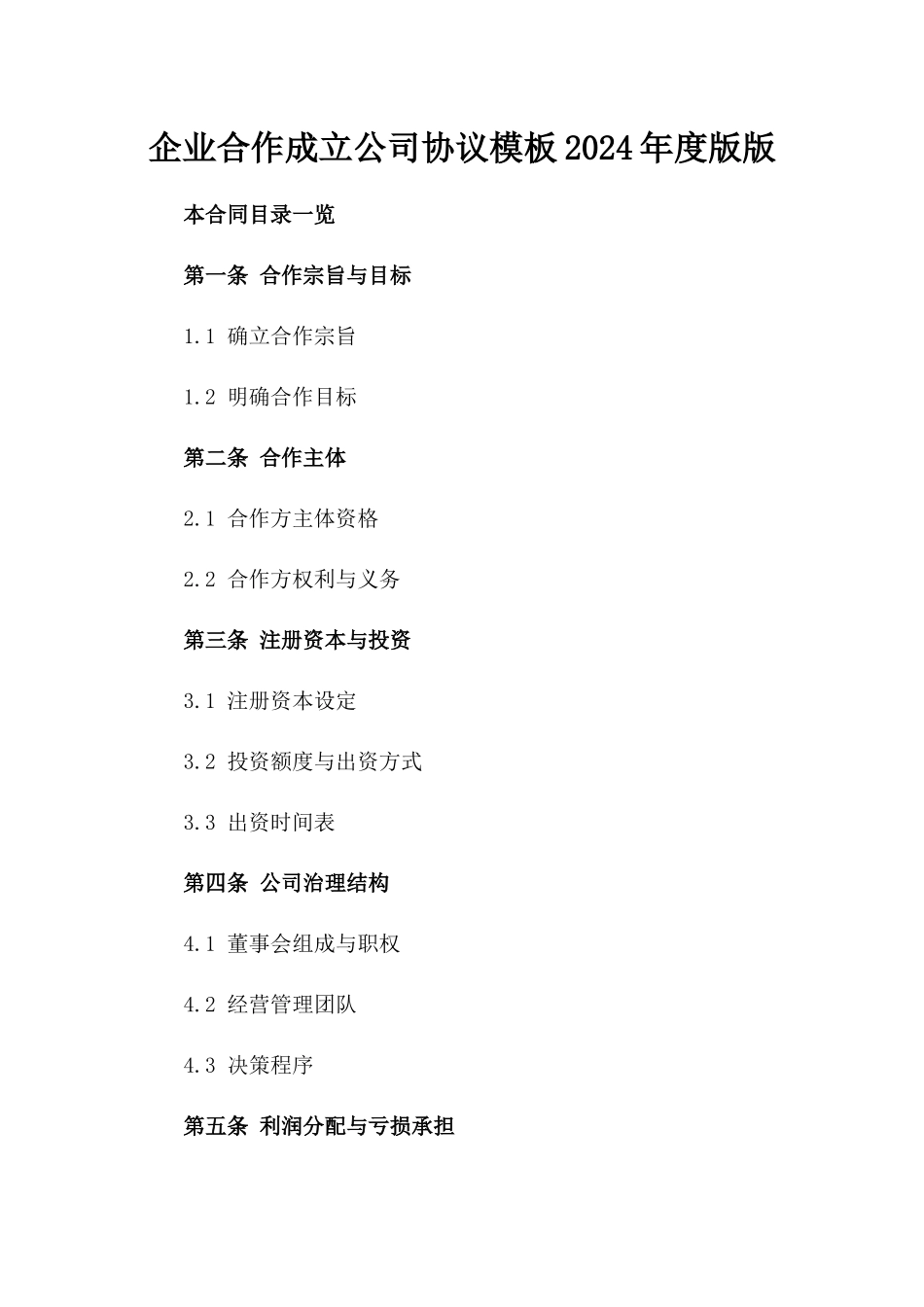 企业合作成立公司协议模板2024年度版版

本合同目录一览

第一条 合作宗旨与目标

1.1 确立合作宗旨

1.2 明确合作目标

第二条 合作主体

2.1 合作方主体资格

2.2 合作方权利与义务

第三条 注册资本与投资

3.1 注册资本设定

3.2 投资额度与出资方式

3.3 出资时间表

第四条 公司治理结构

4.1 董事会组成与职权

4.2 经营管理团队

4.3 决策程序

第五条 利润分配与亏损承担